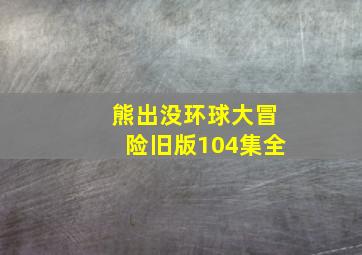 熊出没环球大冒险旧版104集全